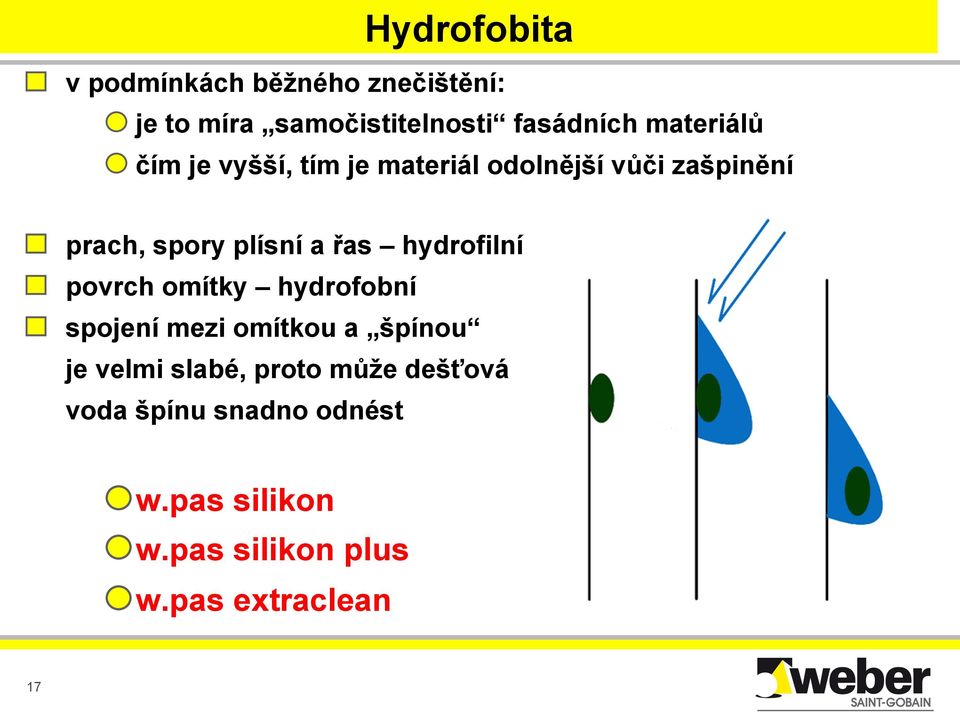 Hydrofobita

v podmínkách běžného znečištění:

je to míra „samočistitelnosti“ fasádních materiálů

čím je vyšší, tím je materiál odolnější vůči zašpinění

prach, spory plísní a řas – hydrofilní

povrch omítky – hydrofobní

spojení mezi omítkou a „špínou“ je velmi slabé, proto může dešťová voda špínu snadno odnést

w.pas silikon

w.pas silikon plus

w.pas extraclean

17

weber SAINT-GOBAIN